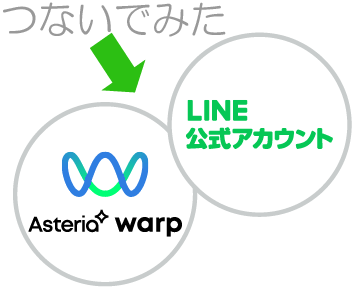 つないでみた

LINE
公式アカウント

Asteria warp